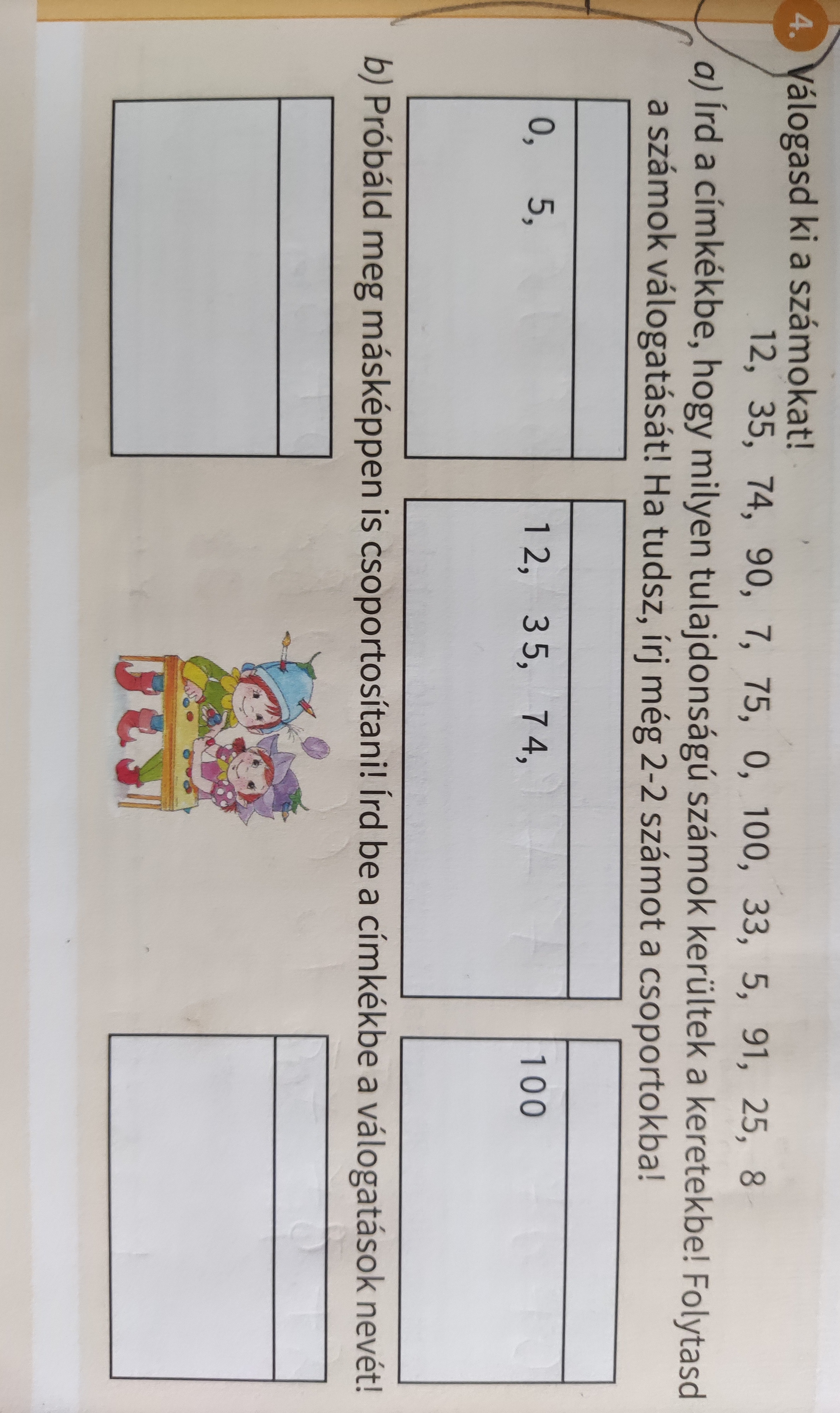 4. Válogasd ki a számokat!

12, 35, 74, 90, 7, 75, 0, 100, 33, 5, 91, 25, 8

a) Írd a címkékbe, hogy milyen tulajdonságú számok kerültek a keretekbe! Folytasd a számok válogatását! Ha tudsz, írj még 2-2 számot a csoportokba!

0, 5,

12, 35, 74,

100

b) Próbáld meg másképpen is csoportosítani! Írd be a címkékbe a válogatások nevét!